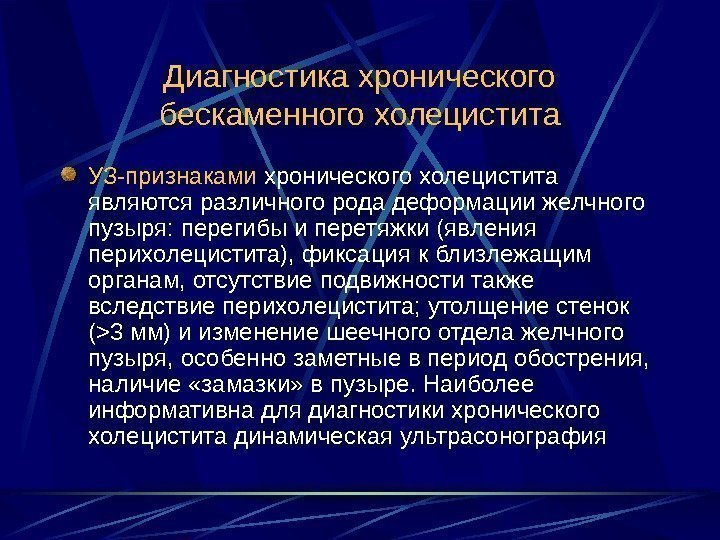 Диагностика хронического бескаменного холецистита

УЗ-признаками хронического холецистита являются различного рода деформации желчного пузыря: перегибы и перетяжки (явления перихолецистита), фиксация к близлежащим органам, отсутствие подвижности также вследствие перихолецистита; утолщение стенок (>3 мм) и изменение шеечного отдела желчного пузыря, особенно заметные в период обострения, наличие «замазки» в пузыре. Наиболее информативна для диагностики хронического холецистита динамическая ультрасонография